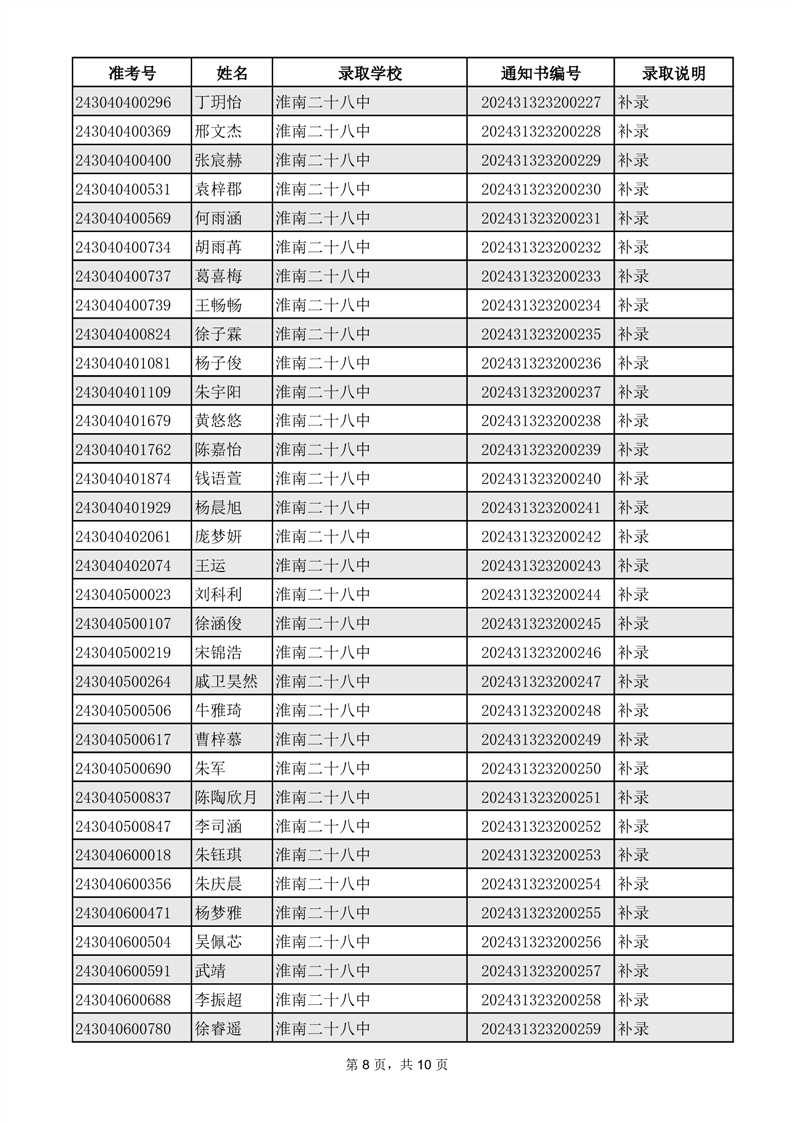 | 准考号 | 姓名 | 录取学校 | 通知书编号 | 录取说明 |
|---|---|---|---|---|
| 243040400296 | 丁玥怡 | 淮南二十八中 | 202431323200227 | 补录 |
| 243040400369 | 邢文杰 | 淮南二十八中 | 202431323200228 | 补录 |
| 243040400400 | 张宸赫 | 淮南二十八中 | 202431323200229 | 补录 |
| 243040400531 | 袁梓郡 | 淮南二十八中 | 202431323200230 | 补录 |
| 243040400569 | 何雨涵 | 淮南二十八中 | 202431323200231 | 补录 |
| 243040400734 | 胡雨苒 | 淮南二十八中 | 202431323200232 | 补录 |
| 243040400737 | 葛喜梅 | 淮南二十八中 | 202431323200233 | 补录 |
| 243040400739 | 王畅畅 | 淮南二十八中 | 202431323200234 | 补录 |
| 243040400824 | 徐子霖 | 淮南二十八中 | 202431323200235 | 补录 |
| 243040401081 | 杨子俊 | 淮南二十八中 | 202431323200236 | 补录 |
| 243040401109 | 朱宇阳 | 淮南二十八中 | 202431323200237 | 补录 |
| 243040401679 | 黄悠悠 | 淮南二十八中 | 202431323200238 | 补录 |
| 243040401762 | 陈嘉怡 | 淮南二十八中 | 202431323200239 | 补录 |
| 243040401874 | 钱语萱 | 淮南二十八中 | 202431323200240 | 补录 |
| 243040401929 | 杨晨旭 | 淮南二十八中 | 202431323200241 | 补录 |
| 243040402061 | 庞梦妍 | 淮南二十八中 | 202431323200242 | 补录 |
| 243040402074 | 王运 | 淮南二十八中 | 202431323200243 | 补录 |
| 243040500023 | 刘科利 | 淮南二十八中 | 202431323200244 | 补录 |
| 243040500107 | 徐涵俊 | 淮南二十八中 | 202431323200245 | 补录 |
| 243040500219 | 宋锦浩 | 淮南二十八中 | 202431323200246 | 补录 |
| 243040500264 | 戚卫昊然 | 淮南二十八中 | 202431323200247 | 补录 |
| 243040500506 | 牛雅琦 | 淮南二十八中 | 202431323200248 | 补录 |
| 243040500617 | 曹梓慕 | 淮南二十八中 | 202431323200249 | 补录 |
| 243040500690 | 朱军 | 淮南二十八中 | 202431323200250 | 补录 |
| 243040500837 | 陈陶欣月 | 淮南二十八中 | 202431323200251 | 补录 |
| 243040500847 | 李司涵 | 淮南二十八中 | 202431323200252 | 补录 |
| 243040600018 | 朱钰琪 | 淮南二十八中 | 202431323200253 | 补录 |
| 243040600356 | 朱庆晨 | 淮南二十八中 | 202431323200254 | 补录 |
| 243040600471 | 杨梦雅 | 淮南二十八中 | 202431323200255 | 补录 |
| 243040600504 | 吴佩芯 | 淮南二十八中 | 202431323200256 | 补录 |
| 243040600591 | 武靖 | 淮南二十八中 | 202431323200257 | 补录 |
| 243040600688 | 李振超 | 淮南二十八中 | 202431323200258 | 补录 |
| 243040600780 | 徐睿遥 | 淮南二十八中 | 202431323200259 | 补录 |

第 8 页，共 10 页